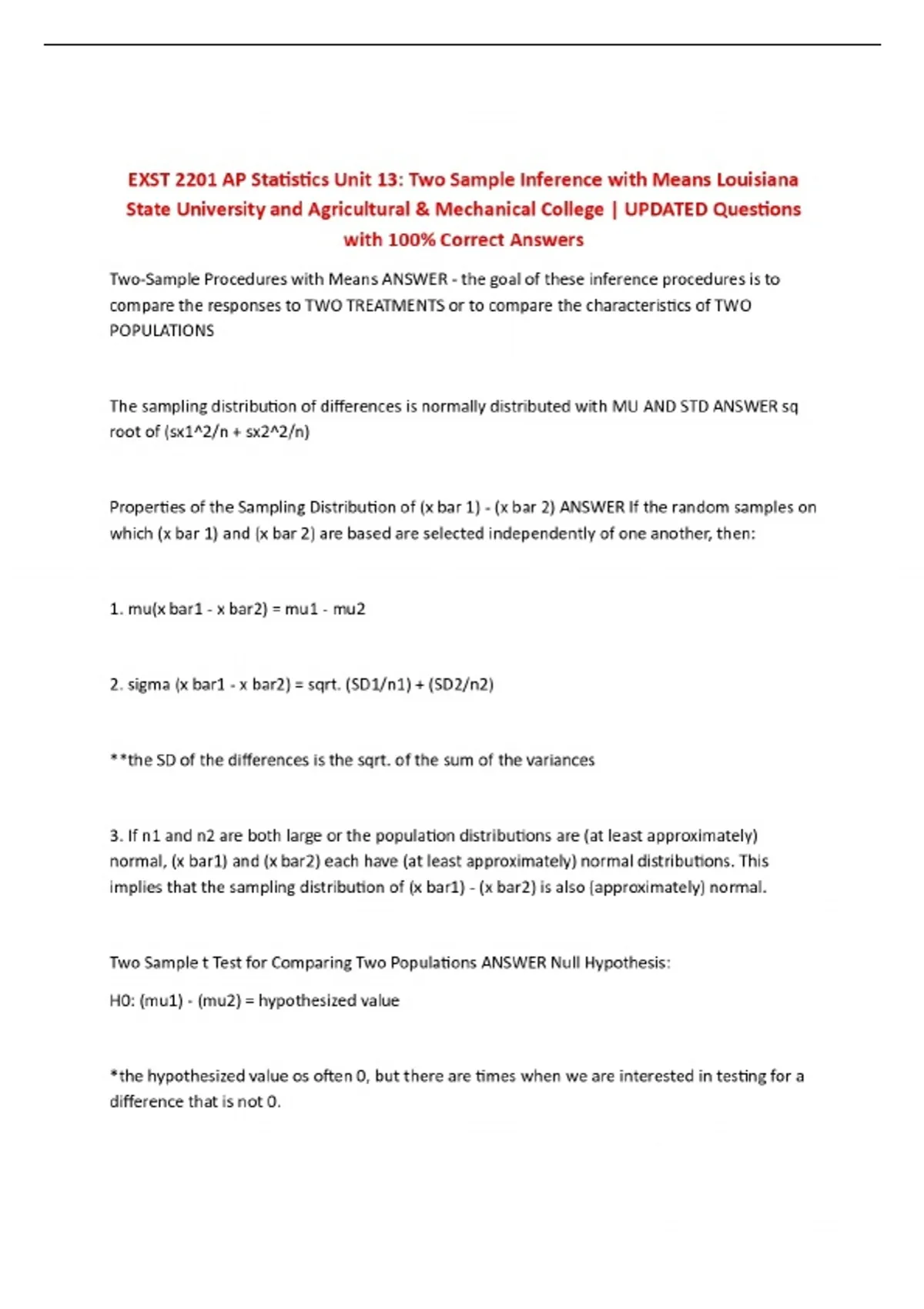 EXST 2201 AP Statistics Unit 13: Two Sample Inference with Means Louisiana State University and Agricultural & Mechanical College | UPDATED Questions with 100% Correct Answers

Two-Sample Procedures with Means ANSWER - the goal of these inference procedures is to compare the responses to TWO TREATMENTS or to compare the characteristics of TWO POPULATIONS

The sampling distribution of differences is normally distributed with MU AND STD ANSWER sq root of (sx1^2/n + sx2^2/n)

Properties of the Sampling Distribution of (x bar 1) - (x bar 2) ANSWER If the random samples on which (x bar 1) and (x bar 2) are based are selected independently of one another, then:

1. mu(x bar1 - x bar2) = mu1 - mu2

2. sigma (x bar1 - x bar2) = sqrt. (SD1/n1) + (SD2/n2)

**the SD of the differences is the sqrt. of the sum of the variances

3. If n1 and n2 are both large or the population distributions are (at least approximately) normal, (x bar1) and (x bar2) each have (at least approximately) normal distributions. This implies that the sampling distribution of (x bar1) - (x bar2) is also (approximately) normal.

Two Sample t Test for Comparing Two Populations ANSWER Null Hypothesis:

H0: (mu1) - (mu2) = hypothesized value

*the hypothesized value os often 0, but there are times when we are interested in testing for a difference that is not 0.